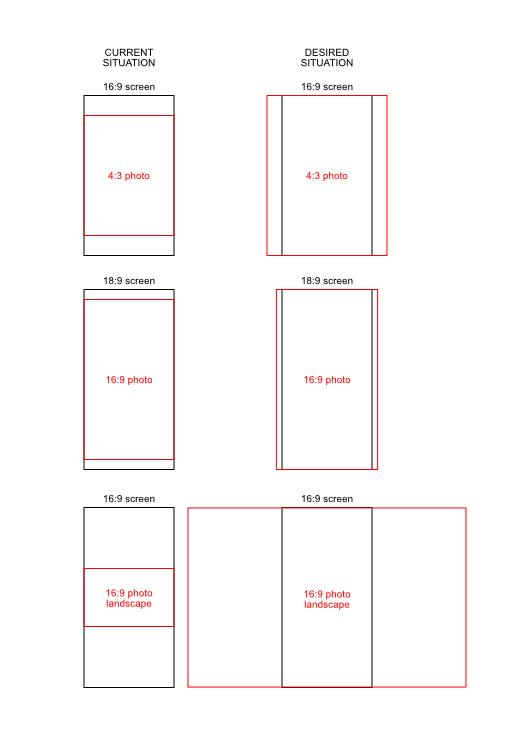 CURRENT SITUATION

16:9 screen

4:3 photo

18:9 screen

16:9 photo

16:9 screen

16:9 photo landscape

DESIRED SITUATION

16:9 screen

4:3 photo

18:9 screen

16:9 photo

16:9 screen

16:9 photo landscape